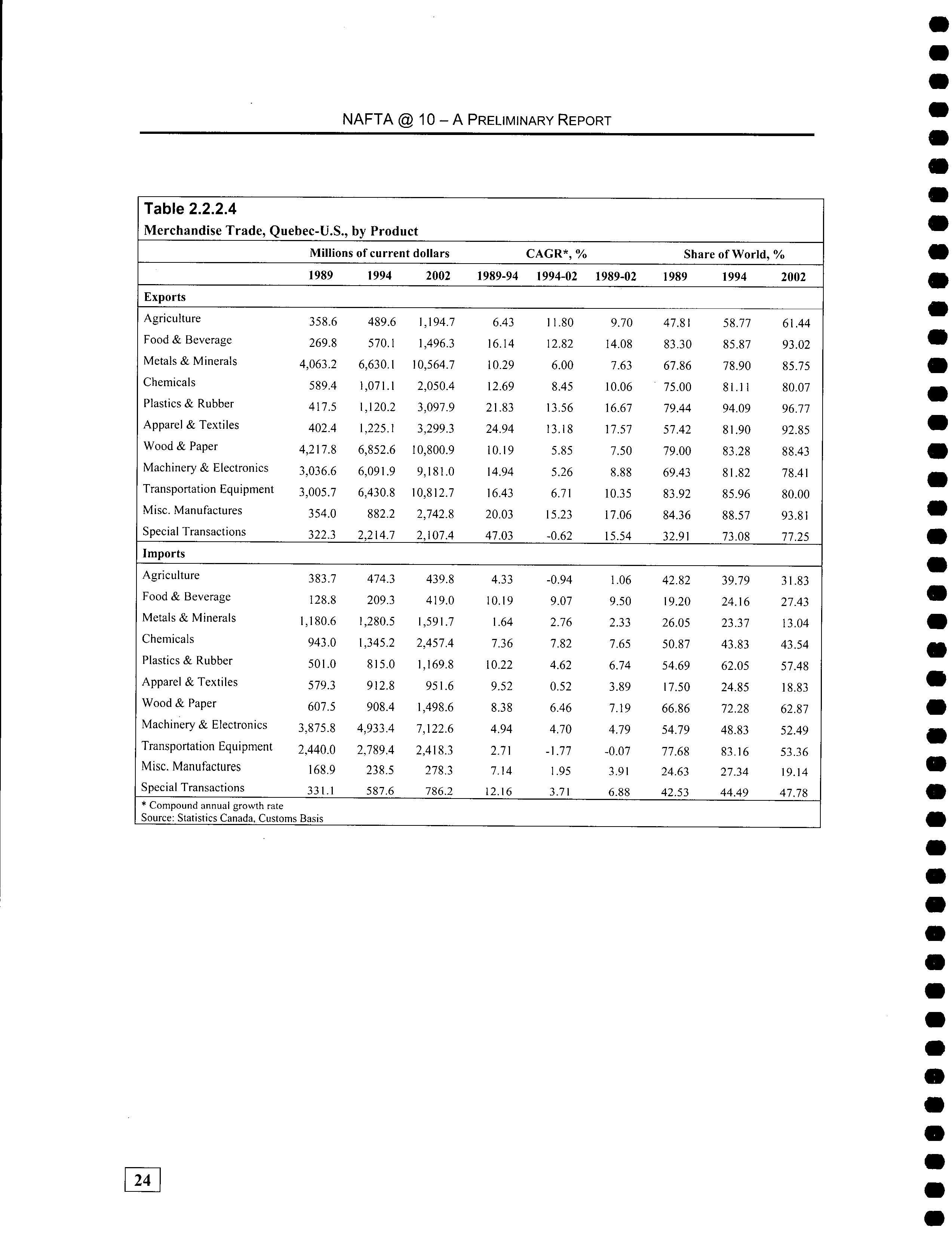 NAFTA @ 10 – A PRELIMINARY REPORT

Table 2.2.2.4
Merchandise Trade, Quebec-U.S., by Product

| | Millions of current dollars | | | CAGR*, % | | | Share of World, % | | |
|---|---|---|---|---|---|---|---|---|---|
| | 1989 | 1994 | 2002 | 1989-94 | 1994-02 | 1989-02 | 1989 | 1994 | 2002 |
| Exports | | | | | | | | | |
| Agriculture | 358.6 | 489.6 | 1,194.7 | 6.43 | 11.80 | 9.70 | 47.81 | 58.77 | 61.44 |
| Food & Beverage | 269.8 | 570.1 | 1,496.3 | 16.14 | 12.82 | 14.08 | 83.30 | 85.87 | 93.02 |
| Metals & Minerals | 4,063.2 | 6,630.1 | 10,564.7 | 10.29 | 6.00 | 7.63 | 67.86 | 78.90 | 85.75 |
| Chemicals | 589.4 | 1,071.1 | 2,050.4 | 12.69 | 8.45 | 10.06 | 75.00 | 81.11 | 80.07 |
| Plastics & Rubber | 417.5 | 1,120.2 | 3,097.9 | 21.83 | 13.56 | 16.67 | 79.44 | 94.09 | 96.77 |
| Apparel & Textiles | 402.4 | 1,225.1 | 3,299.3 | 24.94 | 13.18 | 17.57 | 57.42 | 81.90 | 92.85 |
| Wood & Paper | 4,217.8 | 6,852.6 | 10,800.9 | 10.19 | 5.85 | 7.50 | 79.00 | 83.28 | 88.43 |
| Machinery & Electronics | 3,036.6 | 6,091.9 | 9,181.0 | 14.94 | 5.26 | 8.88 | 69.43 | 81.82 | 78.41 |
| Transportation Equipment | 3,005.7 | 6,430.8 | 10,812.7 | 16.43 | 6.71 | 10.35 | 83.92 | 85.96 | 80.00 |
| Misc. Manufactures | 354.0 | 882.2 | 2,742.8 | 20.03 | 15.23 | 17.06 | 84.36 | 88.57 | 93.81 |
| Special Transactions | 322.3 | 2,214.7 | 2,107.4 | 47.03 | -0.62 | 15.54 | 32.91 | 73.08 | 77.25 |
| Imports | | | | | | | | | |
| Agriculture | 383.7 | 474.3 | 439.8 | 4.33 | -0.94 | 1.06 | 42.82 | 39.79 | 31.83 |
| Food & Beverage | 128.8 | 209.3 | 419.0 | 10.19 | 9.07 | 9.50 | 19.20 | 24.16 | 27.43 |
| Metals & Minerals | 1,180.6 | 1,280.5 | 1,591.7 | 1.64 | 2.76 | 2.33 | 26.05 | 23.37 | 13.04 |
| Chemicals | 943.0 | 1,345.2 | 2,457.4 | 7.36 | 7.82 | 7.65 | 50.87 | 43.83 | 43.54 |
| Plastics & Rubber | 501.0 | 815.0 | 1,169.8 | 10.22 | 4.62 | 6.74 | 54.69 | 62.05 | 57.48 |
| Apparel & Textiles | 579.3 | 912.8 | 951.6 | 9.52 | 0.52 | 3.89 | 17.50 | 24.85 | 18.83 |
| Wood & Paper | 607.5 | 908.4 | 1,498.6 | 8.38 | 6.46 | 7.19 | 66.86 | 72.28 | 62.87 |
| Machinery & Electronics | 3,875.8 | 4,933.4 | 7,122.6 | 4.94 | 4.70 | 4.79 | 54.79 | 48.83 | 52.49 |
| Transportation Equipment | 2,440.0 | 2,789.4 | 2,418.3 | 2.71 | -1.77 | -0.07 | 77.68 | 83.16 | 53.36 |
| Misc. Manufactures | 168.9 | 238.5 | 278.3 | 7.14 | 1.95 | 3.91 | 24.63 | 27.34 | 19.14 |
| Special Transactions | 331.1 | 587.6 | 786.2 | 12.16 | 3.71 | 6.88 | 42.53 | 44.49 | 47.78 |

* Compound annual growth rate
Source: Statistics Canada, Customs Basis

24